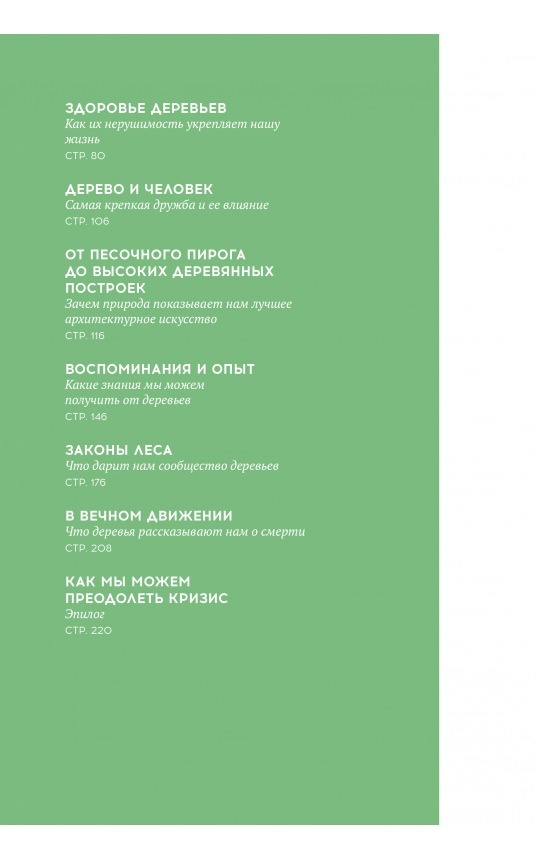 ЗДОРОВЬЕ ДЕРЕВЬЕВ
Как их нерушимость укрепляет нашу жизнь
СТР. 80

ДЕРЕВО И ЧЕЛОВЕК
Самая крепкая дружба и ее влияние
СТР. 106

ОТ ПЕСОЧНОГО ПИРОГА ДО ВЫСОКИХ ДЕРЕВЯННЫХ ПОСТРОЕК
Зачем природа показывает нам лучшее архитектурное искусство
СТР. 116

ВОСПОМИНАНИЯ И ОПЫТ
Какие знания мы можем получить от деревьев
СТР. 146

ЗАКОНЫ ЛЕСА
Что дарит нам сообщество деревьев
СТР. 176

В ВЕЧНОМ ДВИЖЕНИИ
Что деревья рассказывают нам о смерти
СТР. 208

КАК МЫ МОЖЕМ ПРЕОДОЛЕТЬ КРИЗИС
Эпилог
СТР. 220